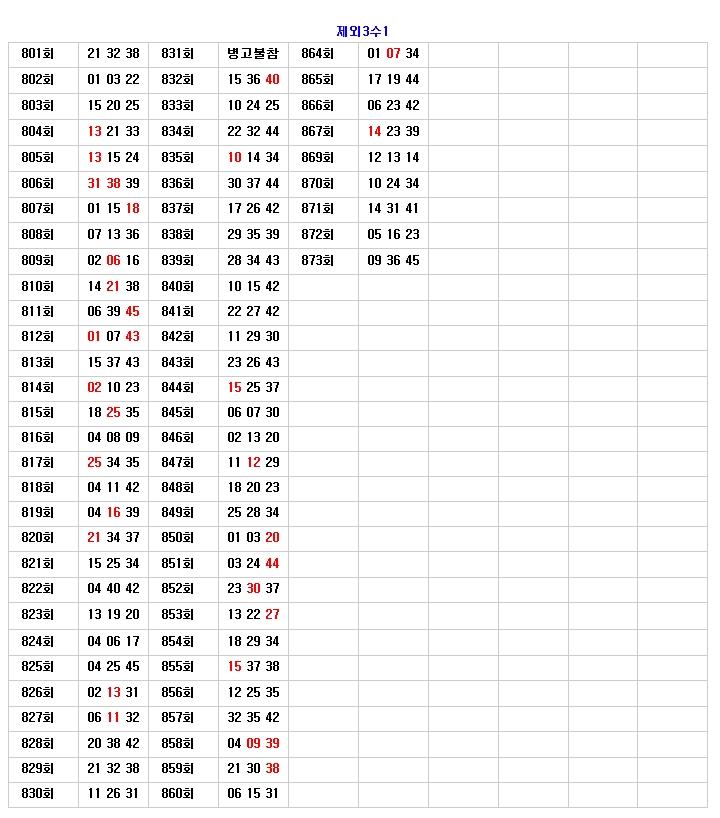 제외3수1

| 801회 | 21 32 38 | 831회 | 병고불참 | 864회 | 01 07 34 | | | | |
|---|---|---|---|---|---|---|---|---|---|
| 802회 | 01 03 22 | 832회 | 15 36 40 | 865회 | 17 19 44 | | | | |
| 803회 | 15 20 25 | 833회 | 10 24 25 | 866회 | 06 23 42 | | | | |
| 804회 | 13 21 33 | 834회 | 22 32 44 | 867회 | 14 23 39 | | | | |
| 805회 | 13 15 24 | 835회 | 10 14 34 | 869회 | 12 13 14 | | | | |
| 806회 | 31 38 39 | 836회 | 30 37 44 | 870회 | 10 24 34 | | | | |
| 807회 | 01 15 18 | 837회 | 17 26 42 | 871회 | 14 31 41 | | | | |
| 808회 | 07 13 36 | 838회 | 29 35 39 | 872회 | 05 16 23 | | | | |
| 809회 | 02 06 16 | 839회 | 28 34 43 | 873회 | 09 36 45 | | | | |
| 810회 | 14 21 38 | 840회 | 10 15 42 | | | | | | |
| 811회 | 06 39 45 | 841회 | 22 27 42 | | | | | | |
| 812회 | 01 07 43 | 842회 | 11 29 30 | | | | | | |
| 813회 | 15 37 43 | 843회 | 23 26 43 | | | | | | |
| 814회 | 02 10 23 | 844회 | 15 25 37 | | | | | | |
| 815회 | 18 25 35 | 845회 | 06 07 30 | | | | | | |
| 816회 | 04 08 09 | 846회 | 02 13 20 | | | | | | |
| 817회 | 25 34 35 | 847회 | 11 12 29 | | | | | | |
| 818회 | 04 11 42 | 848회 | 18 20 23 | | | | | | |
| 819회 | 04 16 39 | 849회 | 25 28 34 | | | | | | |
| 820회 | 21 34 37 | 850회 | 01 03 20 | | | | | | |
| 821회 | 15 25 34 | 851회 | 03 24 44 | | | | | | |
| 822회 | 04 40 42 | 852회 | 23 30 37 | | | | | | |
| 823회 | 13 19 20 | 853회 | 13 22 27 | | | | | | |
| 824회 | 04 06 17 | 854회 | 18 29 34 | | | | | | |
| 825회 | 04 25 45 | 855회 | 15 37 38 | | | | | | |
| 826회 | 02 13 31 | 856회 | 12 25 35 | | | | | | |
| 827회 | 06 11 32 | 857회 | 32 35 42 | | | | | | |
| 828회 | 20 38 42 | 858회 | 04 09 39 | | | | | | |
| 829회 | 21 32 38 | 859회 | 21 30 38 | | | | | | |
| 830회 | 11 26 31 | 860회 | 06 15 31 | | | | | | |